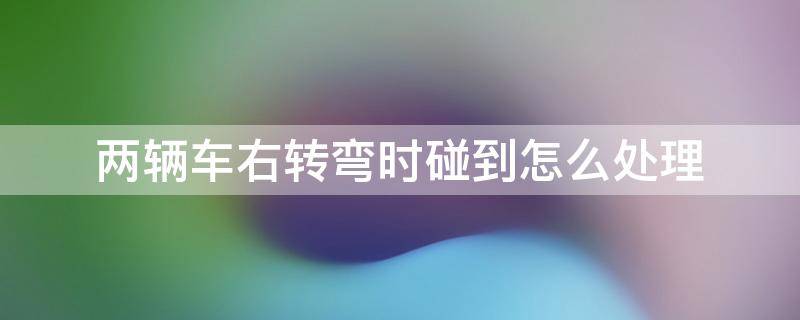 两辆车右转弯时碰到怎么处理